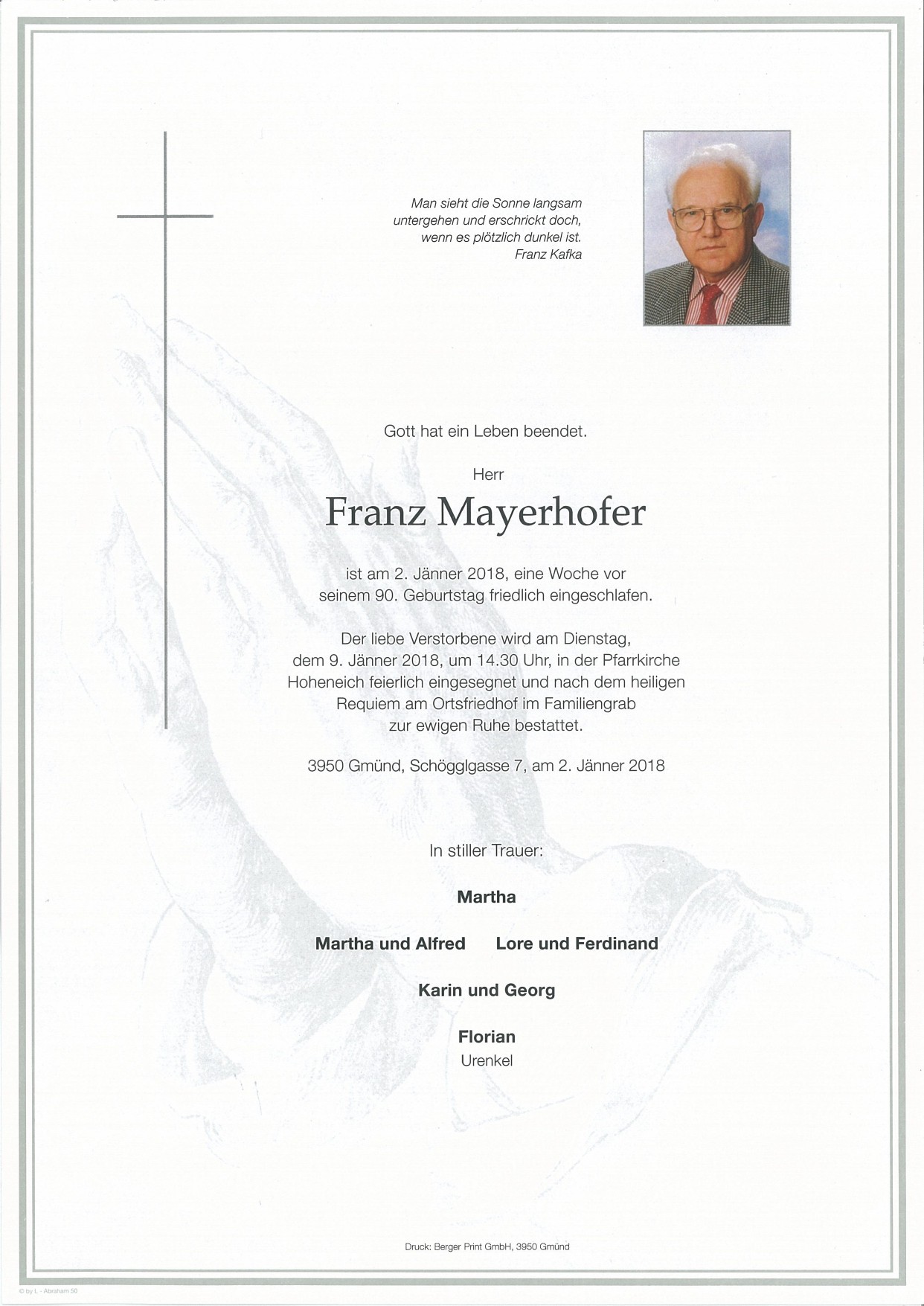 Man sieht die Sonne langsam
untergehen und erschrickt doch,
wenn es plötzlich dunkel ist.
Franz Kafka

Gott hat ein Leben beendet.

Herr

Franz Mayerhofer

ist am 2. Jänner 2018, eine Woche vor seinem 90. Geburtstag friedlich eingeschlafen.

Der liebe Verstorbene wird am Dienstag, dem 9. Jänner 2018, um 14.30 Uhr, in der Pfarrkirche Hoheneich feierlich eingesegnet und nach dem heiligen Requiem am Ortsfriedhof im Familiengrab zur ewigen Ruhe bestattet.

3950 Gmünd, Schögglgasse 7, am 2. Jänner 2018

In stiller Trauer:

Martha

Martha und Alfred    Lore und Ferdinand

Karin und Georg

Florian
Urenkel

Druck: Berger Print GmbH, 3950 Gmünd

© by L - Abraham 50